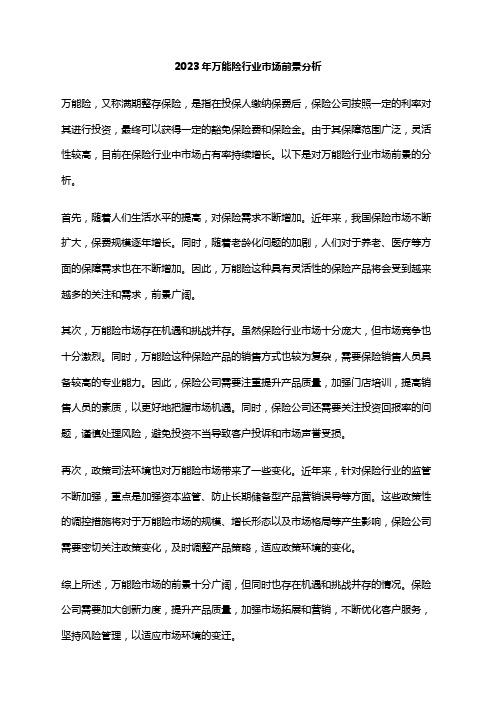 2023年万能险行业市场前景分析

万能险，又称满期整存保险，是指在投保人缴纳保费后，保险公司按照一定的利率对其进行投资，最终可以获得一定的豁免保险费和保险金。由于其保障范围广泛，灵活性较高，目前在保险行业中市场占有率持续增长。以下是对万能险行业市场前景的分析。

首先，随着人们生活水平的提高，对保险需求不断增加。近年来，我国保险市场不断扩大，保费规模逐年增长。同时，随着老龄化问题的加剧，人们对于养老、医疗等方面的保障需求也在不断增加。因此，万能险这种具有灵活性的保险产品将会受到越来越多的关注和需求，前景广阔。

其次，万能险市场存在机遇和挑战并存。虽然保险行业市场十分庞大，但市场竞争也十分激烈。同时，万能险这种保险产品的销售方式也较为复杂，需要保险销售人员具备较高的专业能力。因此，保险公司需要注重提升产品质量，加强门店培训，提高销售人员的素质，以更好地把握市场机遇。同时，保险公司还需要关注投资回报率的问题，谨慎处理风险，避免投资不当导致客户投诉和市场声誉受损。

再次，政策司法环境也对万能险市场带来了一些变化。近年来，针对保险行业的监管不断加强，重点是加强资本监管、防止长期储备型产品营销误导等方面。这些政策性的调控措施将对于万能险市场的规模、增长形态以及市场格局等产生影响，保险公司需要密切关注政策变化，及时调整产品策略，适应政策环境的变化。

综上所述，万能险市场的前景十分广阔，但同时也存在机遇和挑战并存的情况。保险公司需要加大创新力度，提升产品质量，加强市场拓展和营销，不断优化客户服务，坚持风险管理，以适应市场环境的变迁。